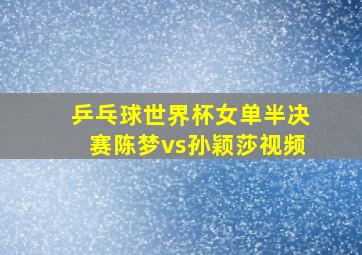 乒乓球世界杯女单半决赛陈梦vs孙颖莎视频